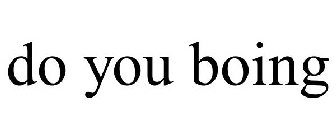 do you boing